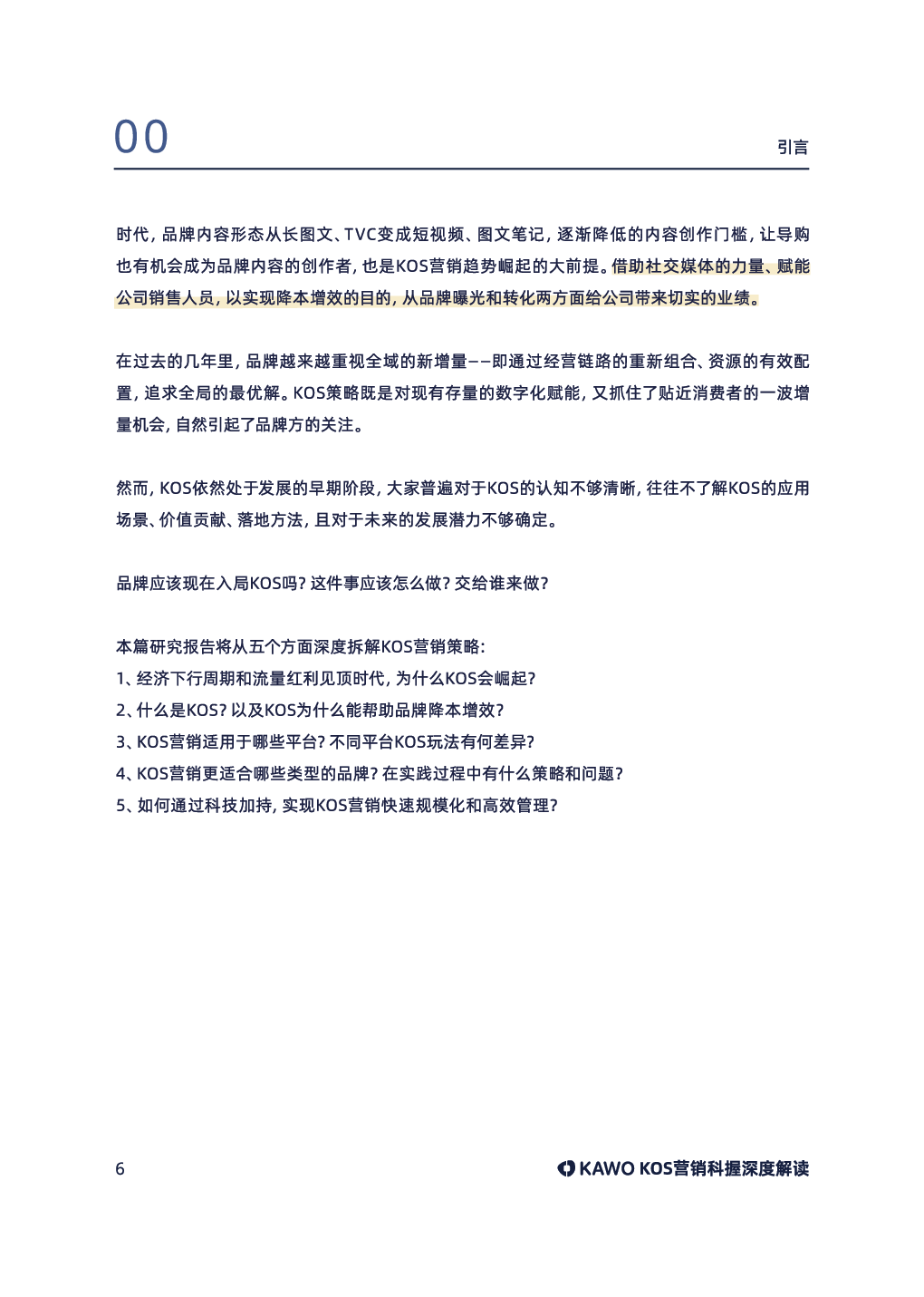 00

引言

时代，品牌内容形态从长图文、TVC变成短视频、图文笔记，逐渐降低的内容创作门槛，让导购也有机会成为品牌内容的创作者，也是KOS营销趋势崛起的大前提。借助社交媒体的力量、赋能公司销售人员，以实现降本增效的目的，从品牌曝光和转化两方面给公司带来切实的业绩。

在过去的几年里，品牌越来越重视全域的新增量——即通过经营链路的重新组合、资源的有效配置，追求全局的最优解。KOS策略既是对现有存量的数字化赋能，又抓住了贴近消费者的一波增量机会，自然引起了品牌方的关注。

然而，KOS依然处于发展的早期阶段，大家普遍对于KOS的认知不够清晰，往往不了解KOS的应用场景、价值贡献、落地方法，且对于未来的发展潜力不够确定。

品牌应该现在入局KOS吗？这件事应该怎么做？交给谁来做？

本篇研究报告将从五个方面深度拆解KOS营销策略：
1、经济下行周期和流量红利见顶时代，为什么KOS会崛起？
2、什么是KOS？以及KOS为什么能帮助品牌降本增效？
3、KOS营销适用于哪些平台？不同平台KOS玩法有何差异？
4、KOS营销更适合哪些类型的品牌？在实践过程中有什么策略和问题？
5、如何通过科技加持，实现KOS营销快速规模化和高效管理？

6

KAWO KOS营销科握深度解读